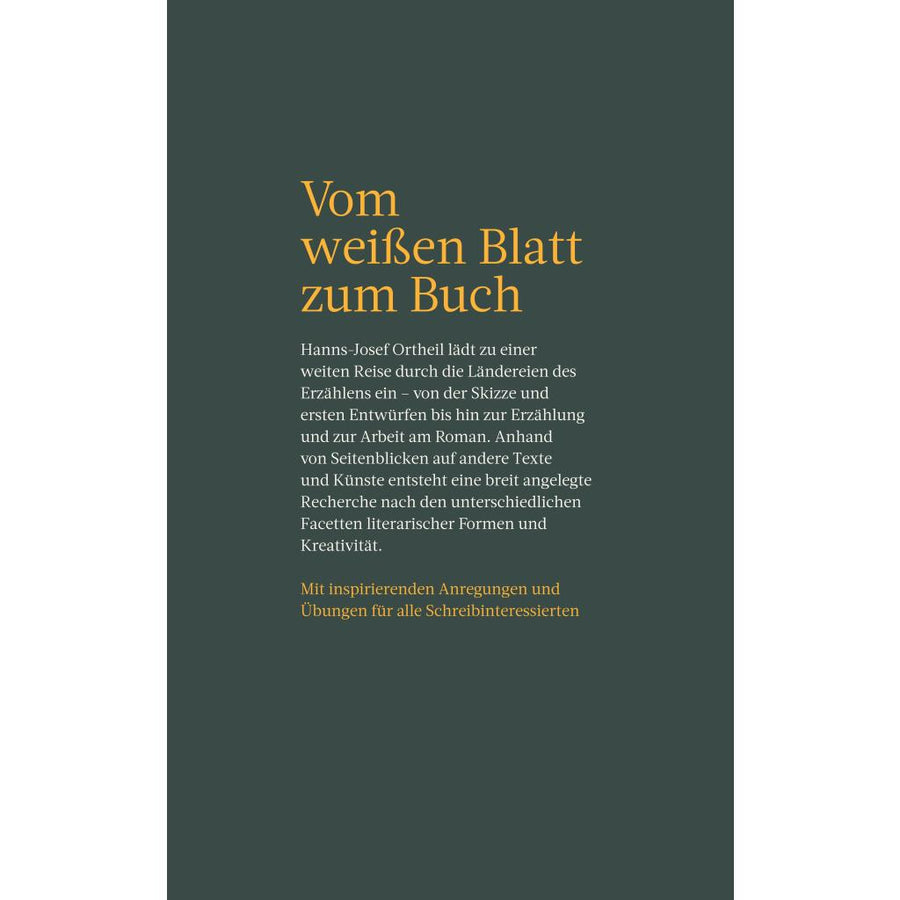 Vom
weißen Blatt
zum Buch

Hanns-Josef Ortheil lädt zu einer weiten Reise durch die Ländereien des Erzählens ein – von der Skizze und ersten Entwürfen bis hin zur Erzählung und zur Arbeit am Roman. Anhand von Seitenblicken auf andere Texte und Künste entsteht eine breit angelegte Recherche nach den unterschiedlichen Facetten literarischer Formen und Kreativität.

Mit inspirierenden Anregungen und Übungen für alle Schreibinteressierten